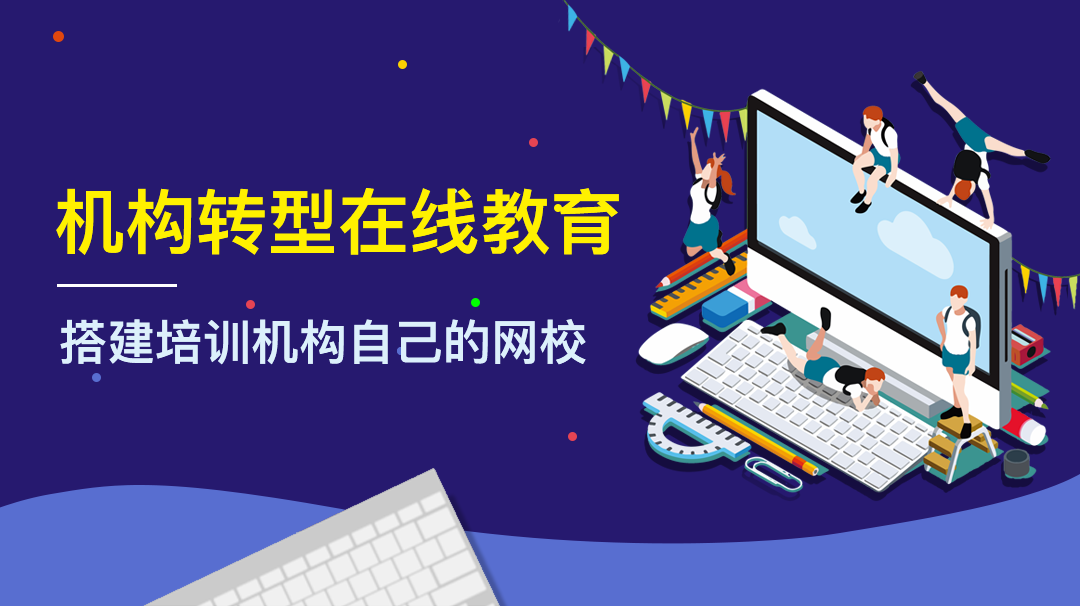 机构转型在线教育

搭建培训机构自己的网校